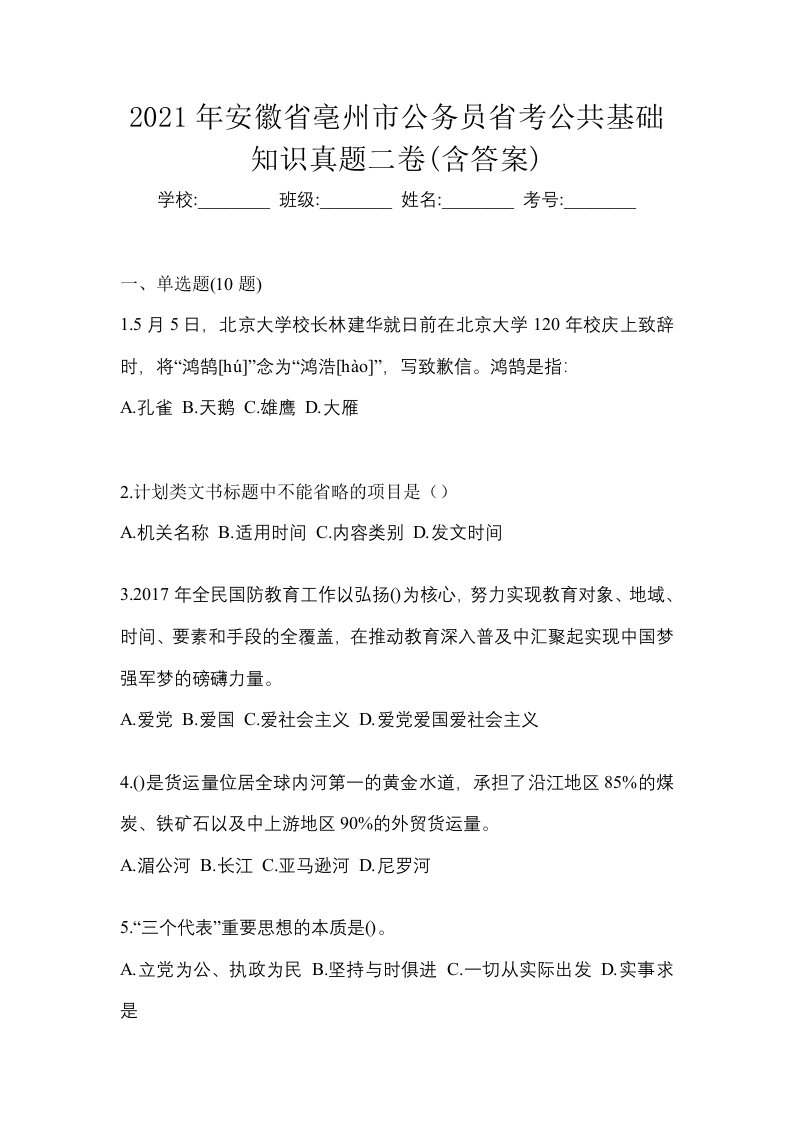 2021年安徽省亳州市公务员省考公共基础知识真题二卷(含答案)

学校:________ 班级:________ 姓名:________ 考号:________

一、单选题(10题)

1.5月5日，北京大学校长林建华就日前在北京大学120年校庆上致辞时，将“鸿鹄[hú]”念为“鸿浩[hào]”，写致歉信。鸿鹄是指：

A.孔雀 B.天鹅 C.雄鹰 D.大雁

2.计划类文书标题中不能省略的项目是（）

A.机关名称 B.适用时间 C.内容类别 D.发文时间

3.2017年全民国防教育工作以弘扬()为核心，努力实现教育对象、地域、时间、要素和手段的全覆盖，在推动教育深入普及中汇聚起实现中国梦强军梦的磅礴力量。

A.爱党 B.爱国 C.爱社会主义 D.爱党爱国爱社会主义

4.()是货运量位居全球内河第一的黄金水道，承担了沿江地区85%的煤炭、铁矿石以及中上游地区90%的外贸货运量。

A.湄公河 B.长江 C.亚马逊河 D.尼罗河

5.“三个代表”重要思想的本质是()。

A.立党为公、执政为民 B.坚持与时俱进 C.一切从实际出发 D.实事求是